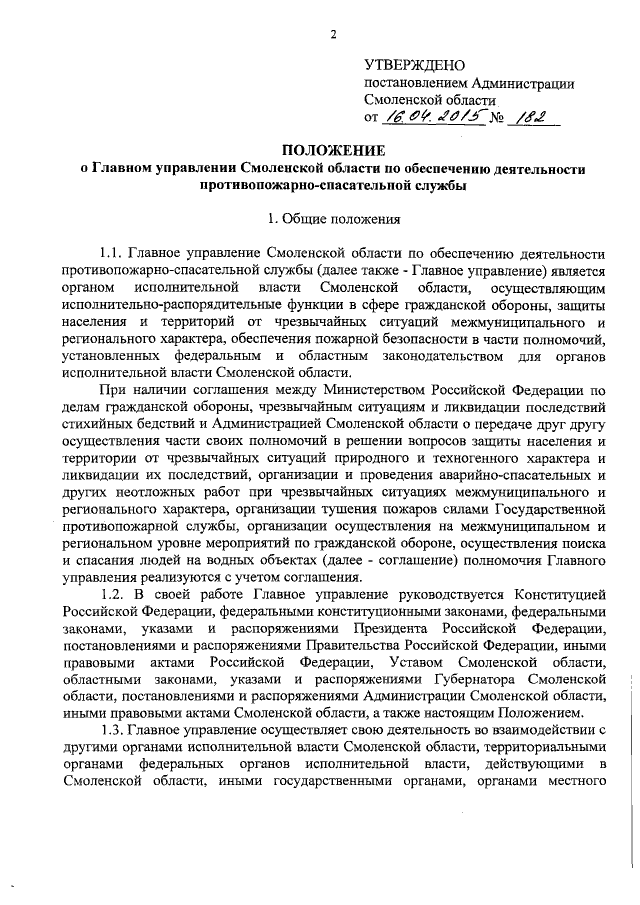 2

УТВЕРЖДЕНО
постановлением Администрации
Смоленской области
от 16.04.2015 № 182

ПОЛОЖЕНИЕ
о Главном управлении Смоленской области по обеспечению деятельности противопожарно-спасательной службы

1. Общие положения

1.1. Главное управление Смоленской области по обеспечению деятельности противопожарно-спасательной службы (далее также - Главное управление) является органом исполнительной власти Смоленской области, осуществляющим исполнительно-распорядительные функции в сфере гражданской обороны, защиты населения и территорий от чрезвычайных ситуаций межмуниципального и регионального характера, обеспечения пожарной безопасности в части полномочий, установленных федеральным и областным законодательством для органов исполнительной власти Смоленской области.

При наличии соглашения между Министерством Российской Федерации по делам гражданской обороны, чрезвычайным ситуациям и ликвидации последствий стихийных бедствий и Администрацией Смоленской области о передаче друг другу осуществления части своих полномочий в решении вопросов защиты населения и территории от чрезвычайных ситуаций природного и техногенного характера и ликвидации их последствий, организации и проведения аварийно-спасательных и других неотложных работ при чрезвычайных ситуациях межмуниципального и регионального характера, организации тушения пожаров силами Государственной противопожарной службы, организации осуществления на межмуниципальном и региональном уровне мероприятий по гражданской обороне, осуществления поиска и спасания людей на водных объектах (далее - соглашение) полномочия Главного управления реализуются с учетом соглашения.

1.2. В своей работе Главное управление руководствуется Конституцией Российской Федерации, федеральными конституционными законами, федеральными законами, указами и распоряжениями Президента Российской Федерации, постановлениями и распоряжениями Правительства Российской Федерации, иными правовыми актами Российской Федерации, Уставом Смоленской области, областными законами, указами и распоряжениями Губернатора Смоленской области, постановлениями и распоряжениями Администрации Смоленской области, иными правовыми актами Смоленской области, а также настоящим Положением.

1.3. Главное управление осуществляет свою деятельность во взаимодействии с другими органами исполнительной власти Смоленской области, территориальными органами федеральных органов исполнительной власти, действующими в Смоленской области, иными государственными органами, органами местного